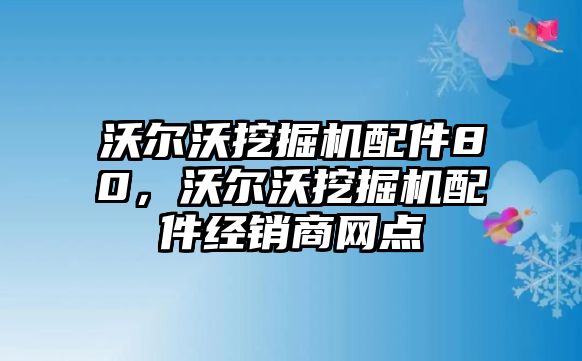 沃尔沃挖掘机配件80，沃尔沃挖掘机配件经销商网点